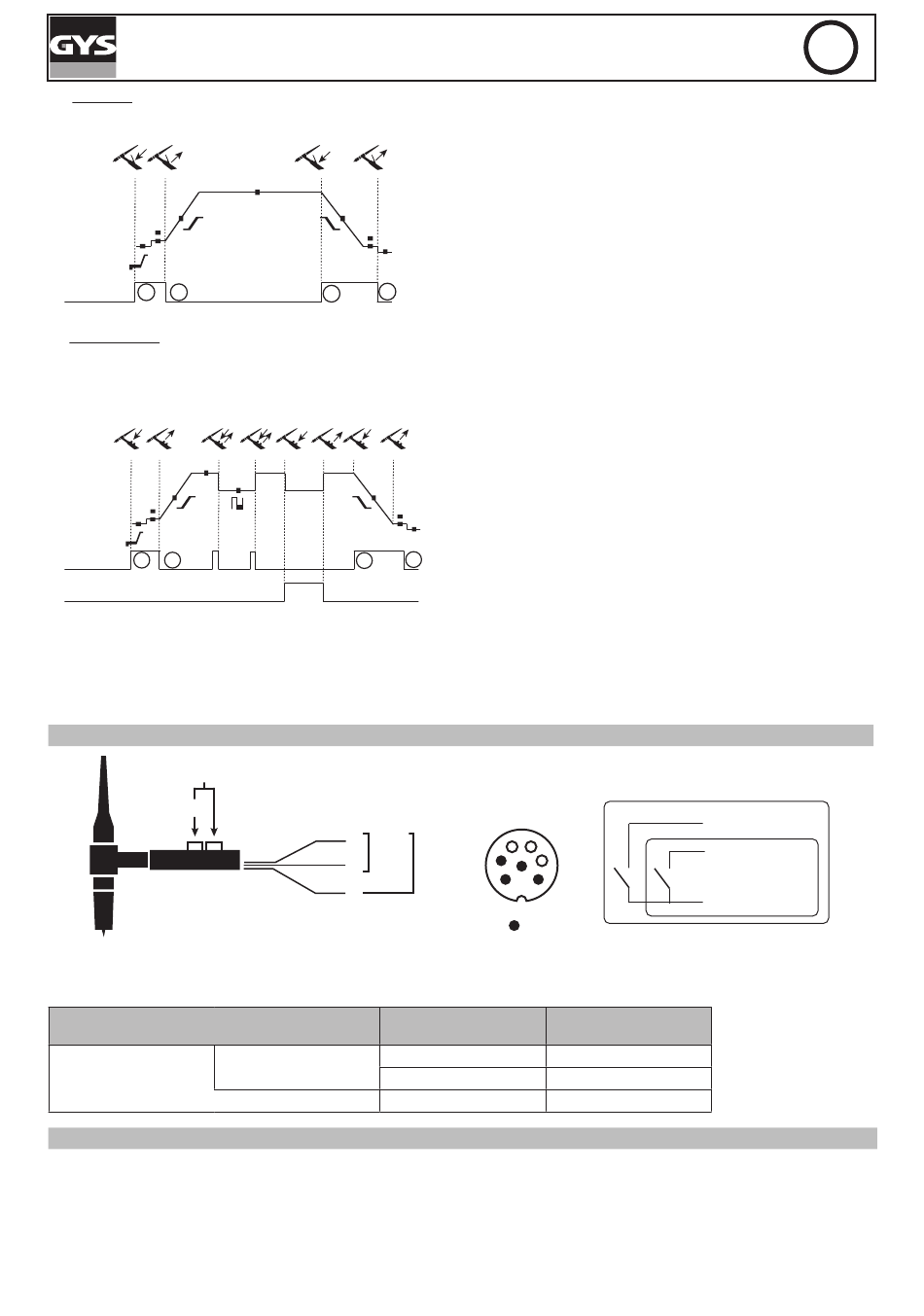 GYS